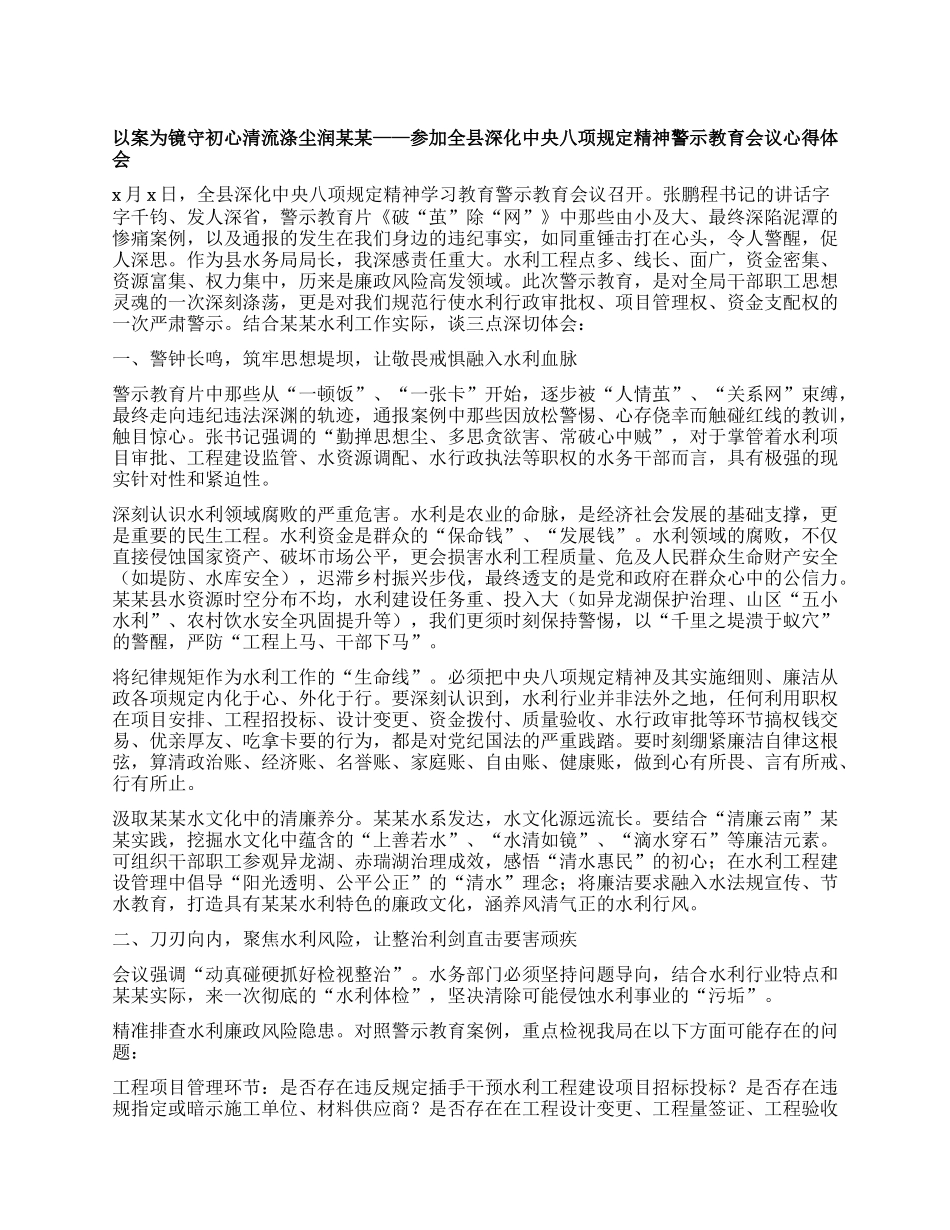 以案为镜守初心清流涤尘润某某——参加全县深化中央八项规定精神警示教育会议心得体会

x 月 x 日，全县深化中央八项规定精神学习教育警示教育会议召开。张鹏程书记的讲话字字千钧、发人深省，警示教育片《破“茧”除“网”》中那些由小及大、最终深陷泥潭的惨痛案例，以及通报的发生在我们身边的违纪事实，如同重锤击打在心头，令人警醒，促人深思。作为县水务局局长，我深感责任重大。水利工程点多、线长、面广，资金密集、资源富集、权力集中，历来是廉政风险高发领域。此次警示教育，是对全局干部职工思想灵魂的一次深刻涤荡，更是对我们规范行使水利行政审批权、项目管理权、资金支配权的一次严肃警示。结合某某水利工作实际，谈三点深切体会：

一、警钟长鸣，筑牢思想堤坝，让敬畏戒惧融入水利血脉

警示教育片中那些从“一顿饭”、“一张卡”开始，逐步被“人情茧”、“关系网”束缚，最终走向违纪违法深渊的轨迹，通报案例中那些因放松警惕、心存侥幸而触碰红线的教训，触目惊心。张书记强调的“勤掸思想尘、多思贪欲害、常破心中贼”，对于掌管着水利项目审批、工程建设监管、水资源调配、水行政执法等职权的水务干部而言，具有极强的现实针对性和紧迫性。

深刻认识水利领域腐败的严重危害。水利是农业的命脉，是经济社会发展的基础支撑，更是重要的民生工程。水利资金是群众的“保命钱”、“发展钱”。水利领域的腐败，不仅直接侵蚀国家资产、破坏市场公平，更会损害水利工程质量、危及人民群众生命财产安全（如堤防、水库安全），迟滞乡村振兴步伐，最终透支的是党和政府在群众心中的公信力。某某县水资源时空分布不均，水利建设任务重、投入大（如异龙湖保护治理、山区“五小水利”、农村饮水安全巩固提升等），我们更须时刻保持警惕，以“千里之堤溃于蚁穴”的警醒，严防“工程上马、干部下马”。

将纪律规矩作为水利工作的“生命线”。必须把中央八项规定精神及其实施细则、廉洁从政各项规定内化于心、外化于行。要深刻认识到，水利行业并非法外之地，任何利用职权在项目安排、工程招投标、设计变更、资金拨付、质量验收、水行政审批等环节搞权钱交易、优亲厚友、吃拿卡要的行为，都是对党纪国法的严重践踏。要时刻绷紧廉洁自律这根弦，算清政治账、经济账、名誉账、家庭账、自由账、健康账，做到心有所畏、言有所戒、行有所止。

汲取某某水文化中的清廉养分。某某水系发达，水文化源远流长。要结合“清廉云南”某某实践，挖掘水文化中蕴含的“上善若水”、“水清如镜”、“滴水穿石”等廉洁元素。可组织干部职工参观异龙湖、赤瑞湖治理成效，感悟“清水惠民”的初心；在水利工程建设管理中倡导“阳光透明、公平公正”的“清水”理念；将廉洁要求融入水法规宣传、节水教育，打造具有某某水利特色的廉政文化，涵养风清气正的水利行风。

二、刀刃向内，聚焦水利风险，让整治利剑直击要害顽疾

会议强调“动真碰硬抓好检视整治”。水务部门必须坚持问题导向，结合水利行业特点和某某实际，来一次彻底的“水利体检”，坚决清除可能侵蚀水利事业的“污垢”。

精准排查水利廉政风险隐患。对照警示教育案例，重点检视我局在以下方面可能存在的问题：

工程项目管理环节：是否存在违反规定插手干预水利工程建设项目招标投标？是否存在违规指定或暗示施工单位、材料供应商？是否存在在工程设计变更、工程量签证、工程验收